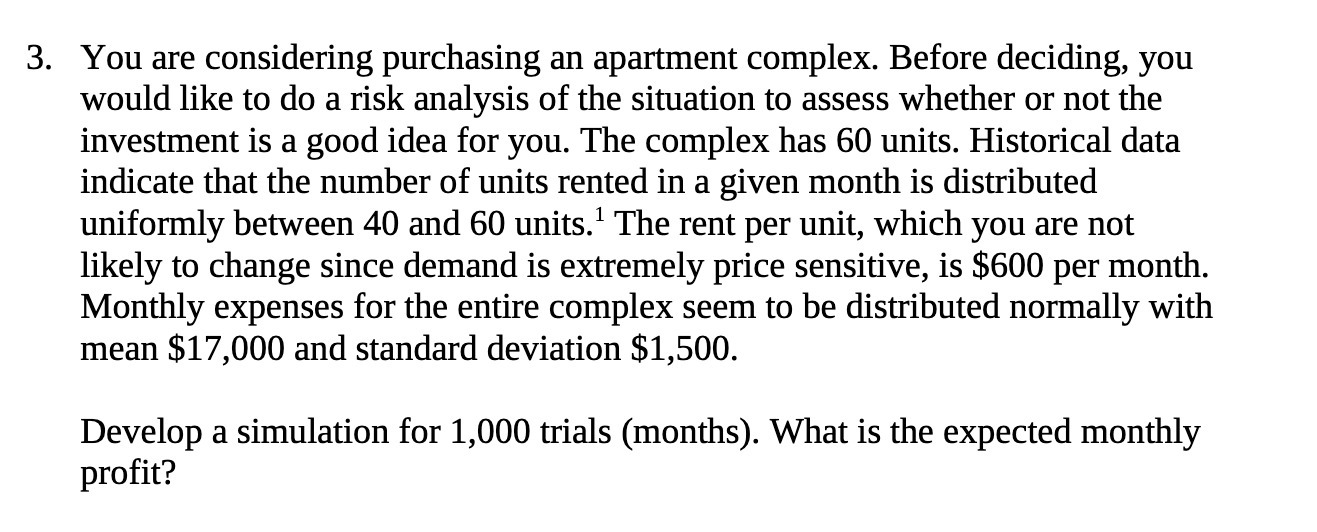 3. You are considering purchasing an apartment complex. Before deciding, you would like to do a risk analysis of the situation to assess whether or not the investment is a good idea for you. The complex has 60 units. Historical data indicate that the number of units rented in a given month is distributed uniformly between 40 and 60 units.$^1$ The rent per unit, which you are not likely to change since demand is extremely price sensitive, is \$600 per month. Monthly expenses for the entire complex seem to be distributed normally with mean \$17,000 and standard deviation \$1,500.

Develop a simulation for 1,000 trials (months). What is the expected monthly profit?